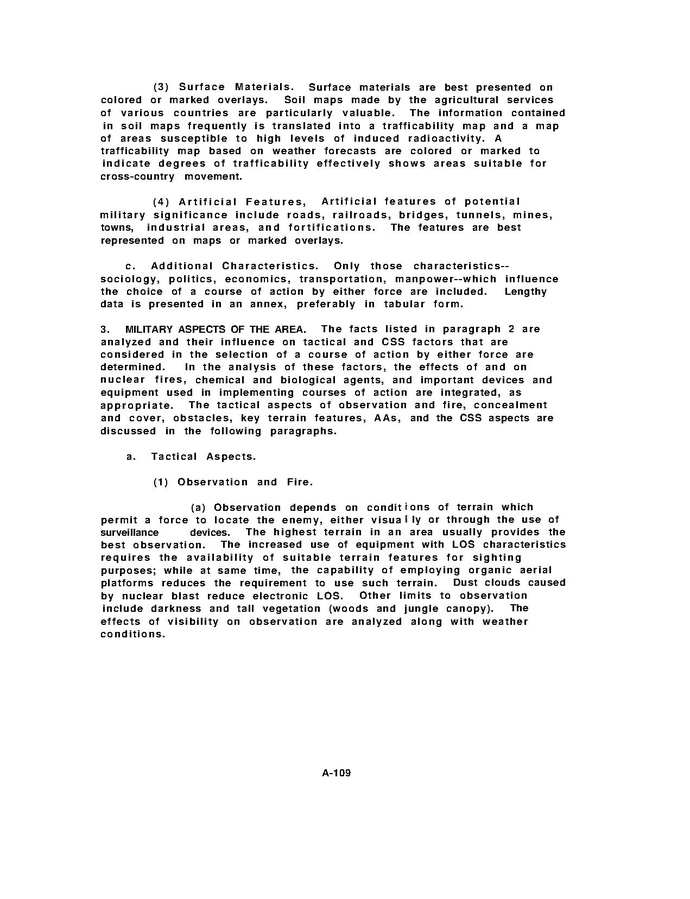 (3) Surface Materials. Surface materials are best presented on colored or marked overlays. Soil maps made by the agricultural services of various countries are particularly valuable. The information contained in soil maps frequently is translated into a trafficability map and a map of areas susceptible to high levels of induced radioactivity. A trafficability map based on weather forecasts are colored or marked to indicate degrees of trafficability effectively shows areas suitable for cross-country movement.

(4) Artificial Features, Artificial features of potential military significance include roads, railroads, bridges, tunnels, mines, towns, industrial areas, and fortifications. The features are best represented on maps or marked overlays.

c. Additional Characteristics. Only those characteristics--sociology, politics, economics, transportation, manpower--which influence the choice of a course of action by either force are included. Lengthy data is presented in an annex, preferably in tabular form.

3. MILITARY ASPECTS OF THE AREA. The facts listed in paragraph 2 are analyzed and their influence on tactical and CSS factors that are considered in the selection of a course of action by either force are determined. In the analysis of these factors, the effects of and on nuclear fires, chemical and biological agents, and important devices and equipment used in implementing courses of action are integrated, as appropriate. The tactical aspects of observation and fire, concealment and cover, obstacles, key terrain features, AAs, and the CSS aspects are discussed in the following paragraphs.

a. Tactical Aspects.

(1) Observation and Fire.

(a) Observation depends on conditions of terrain which permit a force to locate the enemy, either visually or through the use of surveillance devices. The highest terrain in an area usually provides the best observation. The increased use of equipment with LOS characteristics requires the availability of suitable terrain features for sighting purposes; while at same time, the capability of employing organic aerial platforms reduces the requirement to use such terrain. Dust clouds caused by nuclear blast reduce electronic LOS. Other limits to observation include darkness and tall vegetation (woods and jungle canopy). The effects of visibility on observation are analyzed along with weather conditions.

A-109